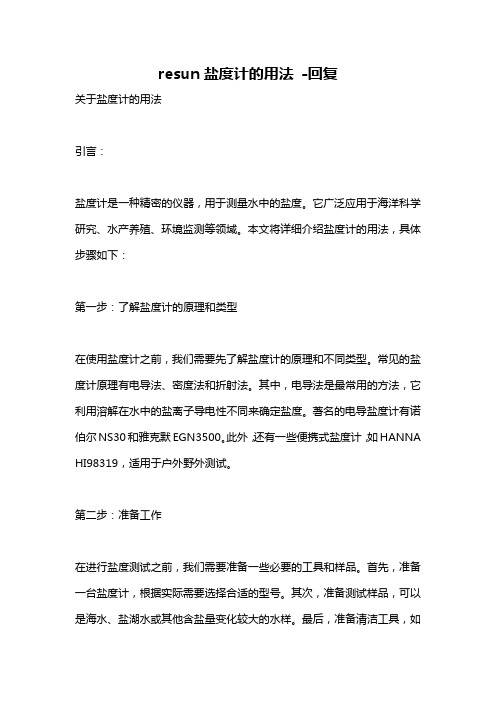 resun 盐度计的用法 -回复

关于盐度计的用法

引言：

盐度计是一种精密的仪器，用于测量水中的盐度。它广泛应用于海洋科学研究、水产养殖、环境监测等领域。本文将详细介绍盐度计的用法，具体步骤如下：

第一步：了解盐度计的原理和类型

在使用盐度计之前，我们需要先了解盐度计的原理和不同类型。常见的盐度计原理有电导法、密度法和折射法。其中，电导法是最常用的方法，它利用溶解在水中的盐离子导电性不同来确定盐度。著名的电导盐度计有诺伯尔 NS30 和雅克默 EGN3500。此外，还有一些便携式盐度计，如 HANNA HI98319，适用于户外野外测试。

第二步：准备工作

在进行盐度测试之前，我们需要准备一些必要的工具和样品。首先，准备一台盐度计，根据实际需要选择合适的型号。其次，准备测试样品，可以是海水、盐湖水或其他含盐量变化较大的水样。最后，准备清洁工具，如